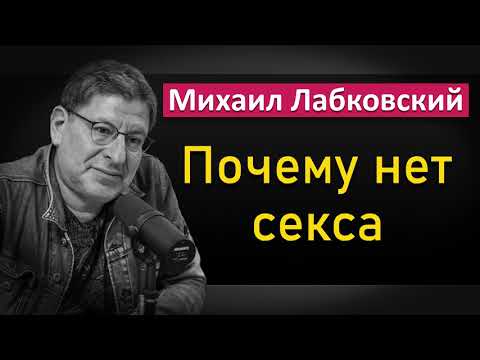 Михаил Лабковский

Почему нет секса